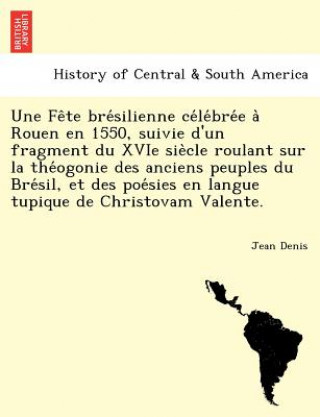 BRITISH LIBRARY

History of Central & South America

Une Fête brésilienne célébrée à Rouen en 1550, suivie d'un fragment du XVIe siècle roulant sur la théogonie des anciens peuples du Brésil, et des poésies en langue tupique de Christovam Valente.

Jean Denis